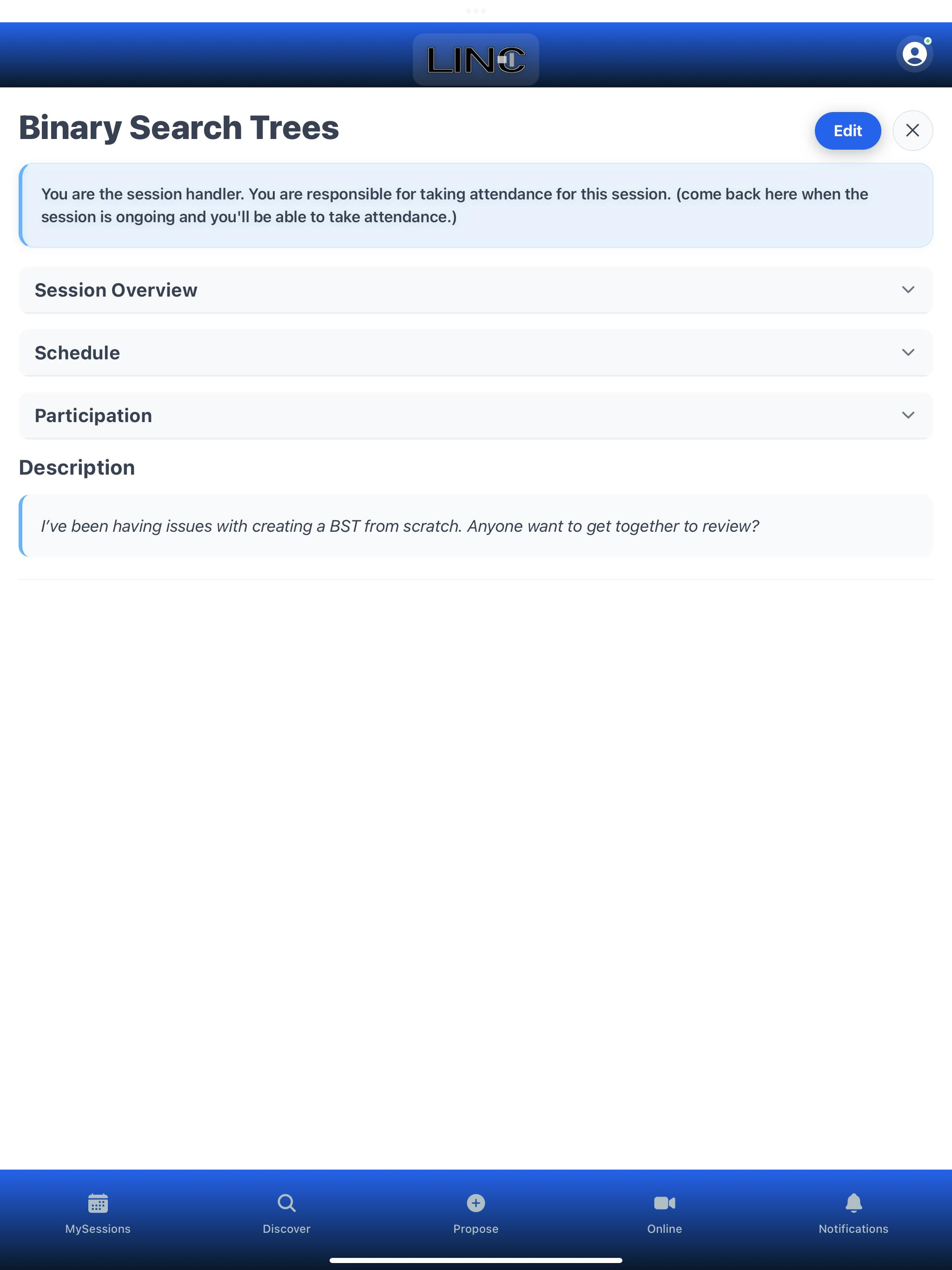 LINC

Binary Search Trees

Edit

You are the session handler. You are responsible for taking attendance for this session. (come back here when the session is ongoing and you'll be able to take attendance.)

Session Overview

Schedule

Participation

Description

I've been having issues with creating a BST from scratch. Anyone want to get together to review?

MySessions Discover Propose Online Notifications